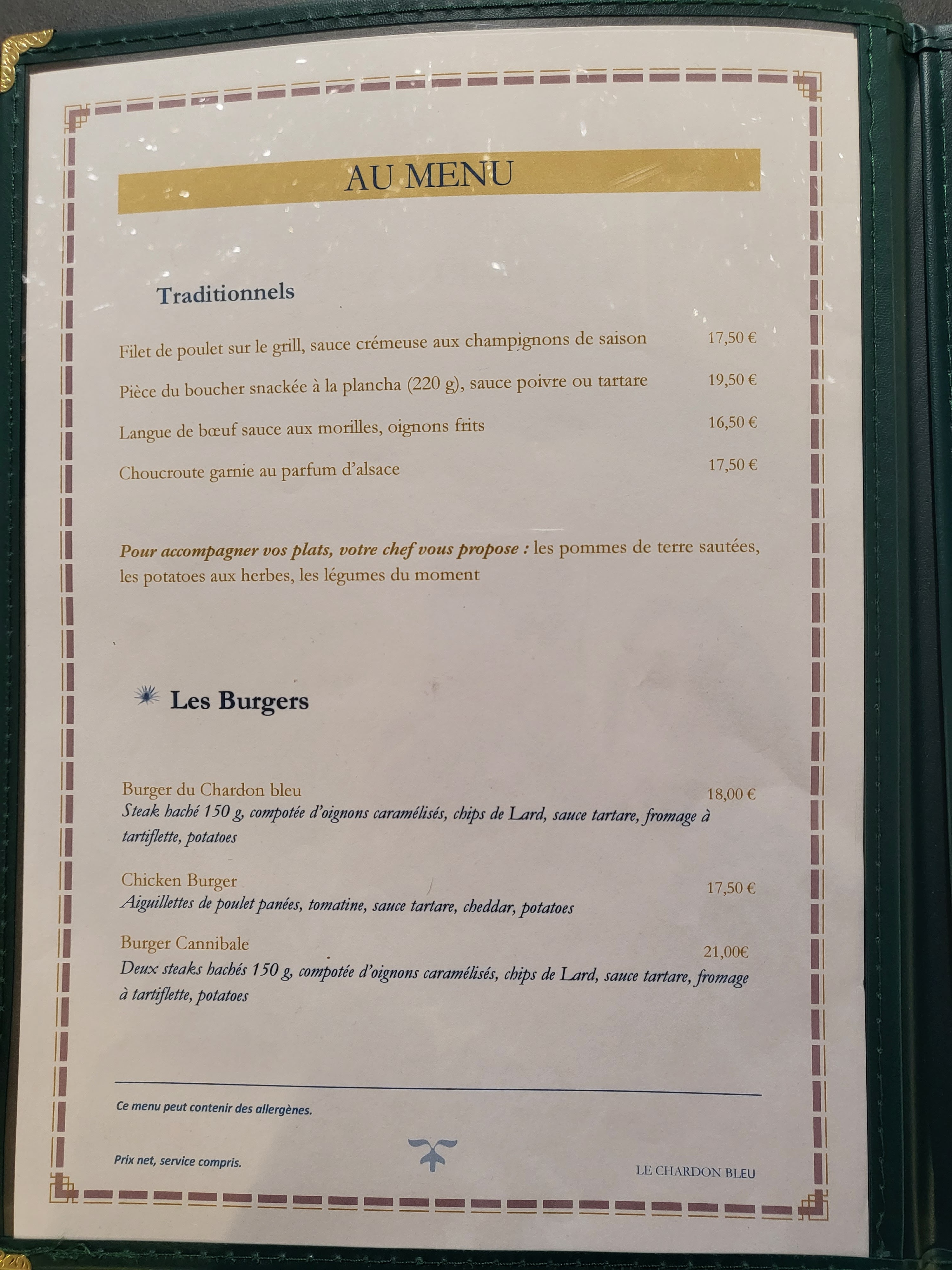 AU MENU

Traditionnels

Filet de poulet sur le grill, sauce crémeuse aux champignons de saison 17,50 €

Pièce du boucher snackée à la plancha (220 g), sauce poivre ou tartare 19,50 €

Langue de bœuf sauce aux morilles, oignons frits 16,50 €

Choucroute garnie au parfum d'alsace 17,50 €

Pour accompagner vos plats, votre chef vous propose : les pommes de terre sautées, les potatoes aux herbes, les légumes du moment

Les Burgers

Burger du Chardon bleu 18,00 €
Steak haché 150 g, compotée d'oignons caramélisés, chips de Lard, sauce tartare, fromage à tartiflette, potatoes

Chicken Burger 17,50 €
Aiguillettes de poulet panées, tomatine, sauce tartare, cheddar, potatoes

Burger Cannibale 21,00€
Deux steaks hachés 150 g, compotée d'oignons caramélisés, chips de Lard, sauce tartare, fromage à tartiflette, potatoes

Ce menu peut contenir des allergènes.

Prix net, service compris.

LE CHARDON BLEU